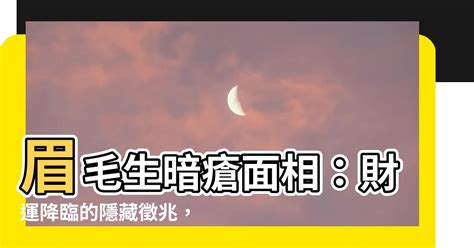 眉毛生暗瘡面相：財運降臨的隱藏徵兆，